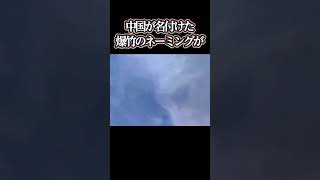 中国が名付けた
爆竹のネーミングが